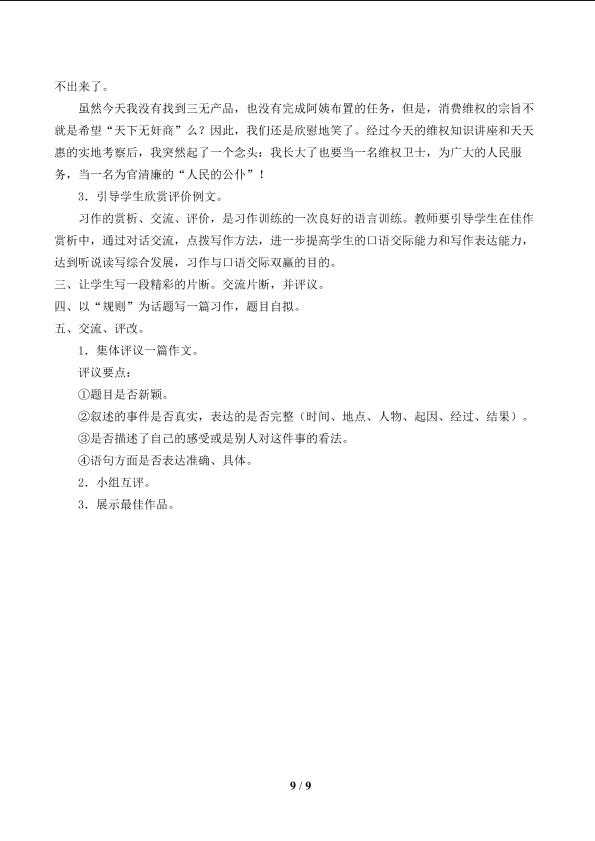 不出来了。

虽然今天我没有找到三无产品，也没有完成阿姨布置的任务，但是，消费维权的宗旨不就是希望“天下无奸商”么？因此，我们还是欣慰地笑了。经过今天的维权知识讲座和天天惠的实地考察后，我突然起了一个念头：我长大了也要当一名维权卫士，为广大的人民服务，当一名为官清廉的“人民的公仆”！

3．引导学生欣赏评价例文。

习作的赏析、交流、评价，是习作训练的一次良好的语言训练。教师要引导学生在佳作赏析中，通过对话交流，点拨写作方法，进一步提高学生的口语交际能力和写作表达能力，达到听说读写综合发展，习作与口语交际双赢的目的。

三、让学生写一段精彩的片断。交流片断，并评议。

四、以“规则”为话题写一篇习作，题目自拟。

五、交流、评改。

1．集体评议一篇作文。

评议要点：

①题目是否新颖。

②叙述的事件是否真实，表达的是否完整（时间、地点、人物、起因、经过、结果）。

③是否描述了自己的感受或是别人对这件事的看法。

④语句方面是否表达准确、具体。

2．小组互评。

3．展示最佳作品。

9 / 9